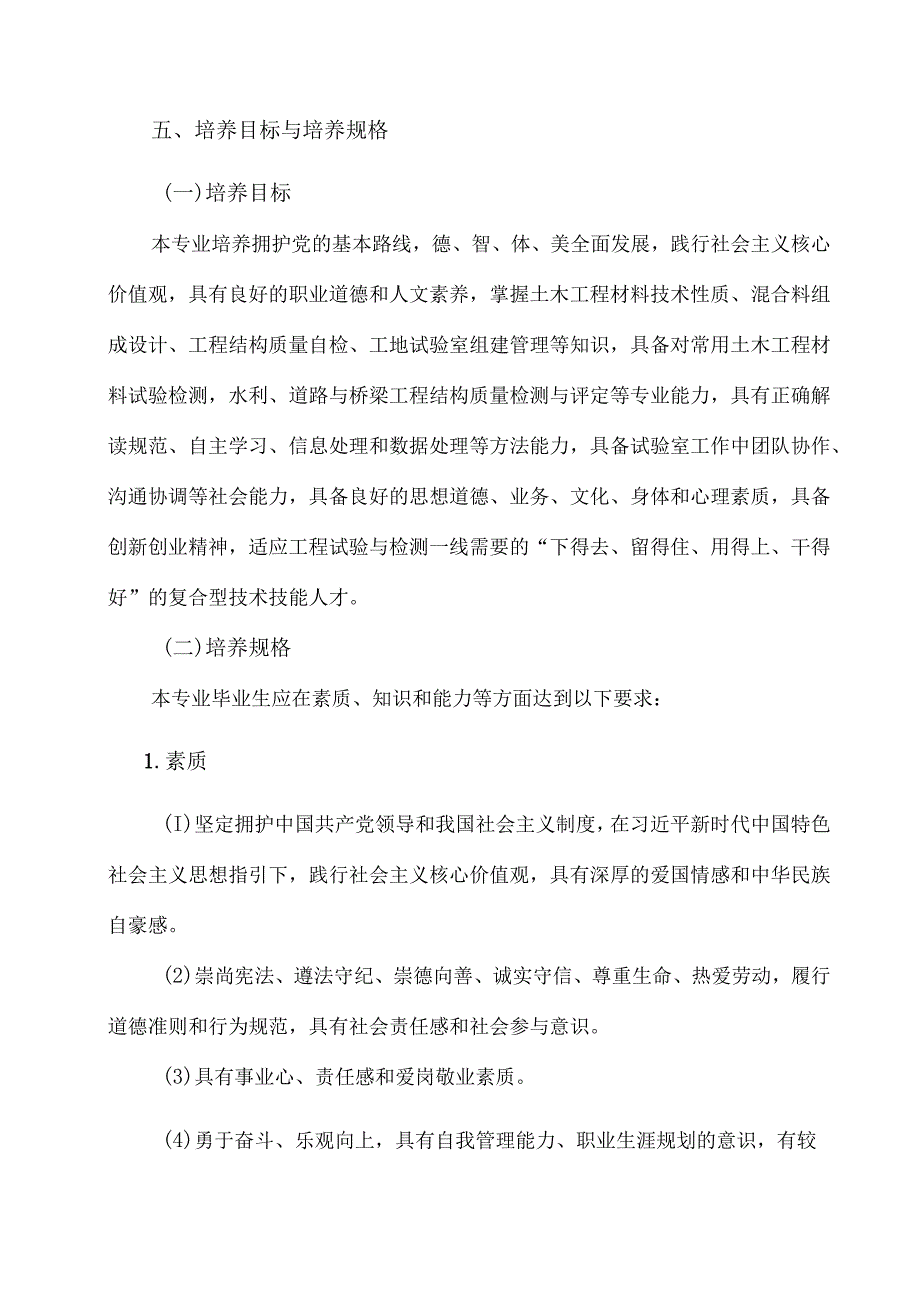 五、培养目标与培养规格

(一)培养目标

本专业培养拥护党的基本路线，德、智、体、美全面发展，践行社会主义核心价值观，具有良好的职业道德和人文素养，掌握土木工程材料技术性质、混合料组成设计、工程结构质量自检、工地试验室组建管理等知识，具备对常用土木工程材料试验检测，水利、道路与桥梁工程结构质量检测与评定等专业能力，具有正确解读规范、自主学习、信息处理和数据处理等方法能力，具备试验室工作中团队协作、沟通协调等社会能力，具备良好的思想道德、业务、文化、身体和心理素质，具备创新创业精神，适应工程试验与检测一线需要的“下得去、留得住、用得上、干得好”的复合型技术技能人才。

(二)培养规格

本专业毕业生应在素质、知识和能力等方面达到以下要求：

1.素质

(I)坚定拥护中国共产党领导和我国社会主义制度，在习近平新时代中国特色社会主义思想指引下，践行社会主义核心价值观，具有深厚的爱国情感和中华民族自豪感。

(2)崇尚宪法、遵法守纪、崇德向善、诚实守信、尊重生命、热爱劳动，履行道德准则和行为规范，具有社会责任感和社会参与意识。

(3)具有事业心、责任感和爱岗敬业素质。

(4)勇于奋斗、乐观向上，具有自我管理能力、职业生涯规划的意识，有较